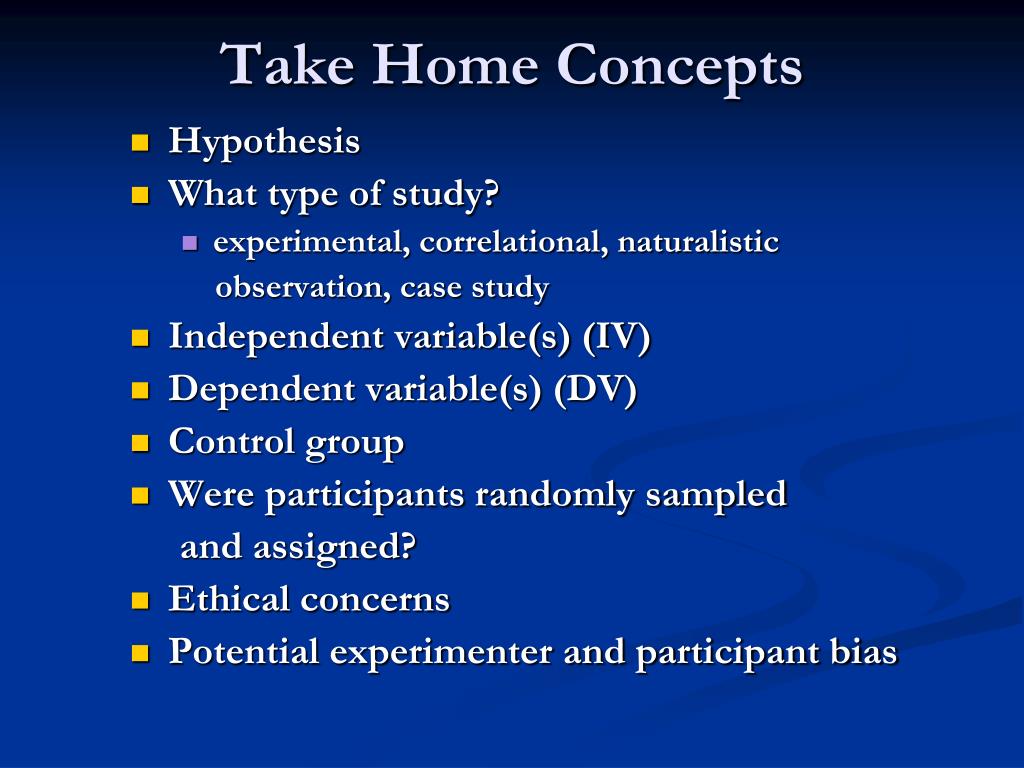 Take Home Concepts

- Hypothesis
- What type of study?
  - experimental, correlational, naturalistic observation, case study
- Independent variable(s) (IV)
- Dependent variable(s) (DV)
- Control group
- Were participants randomly sampled and assigned?
- Ethical concerns
- Potential experimenter and participant bias